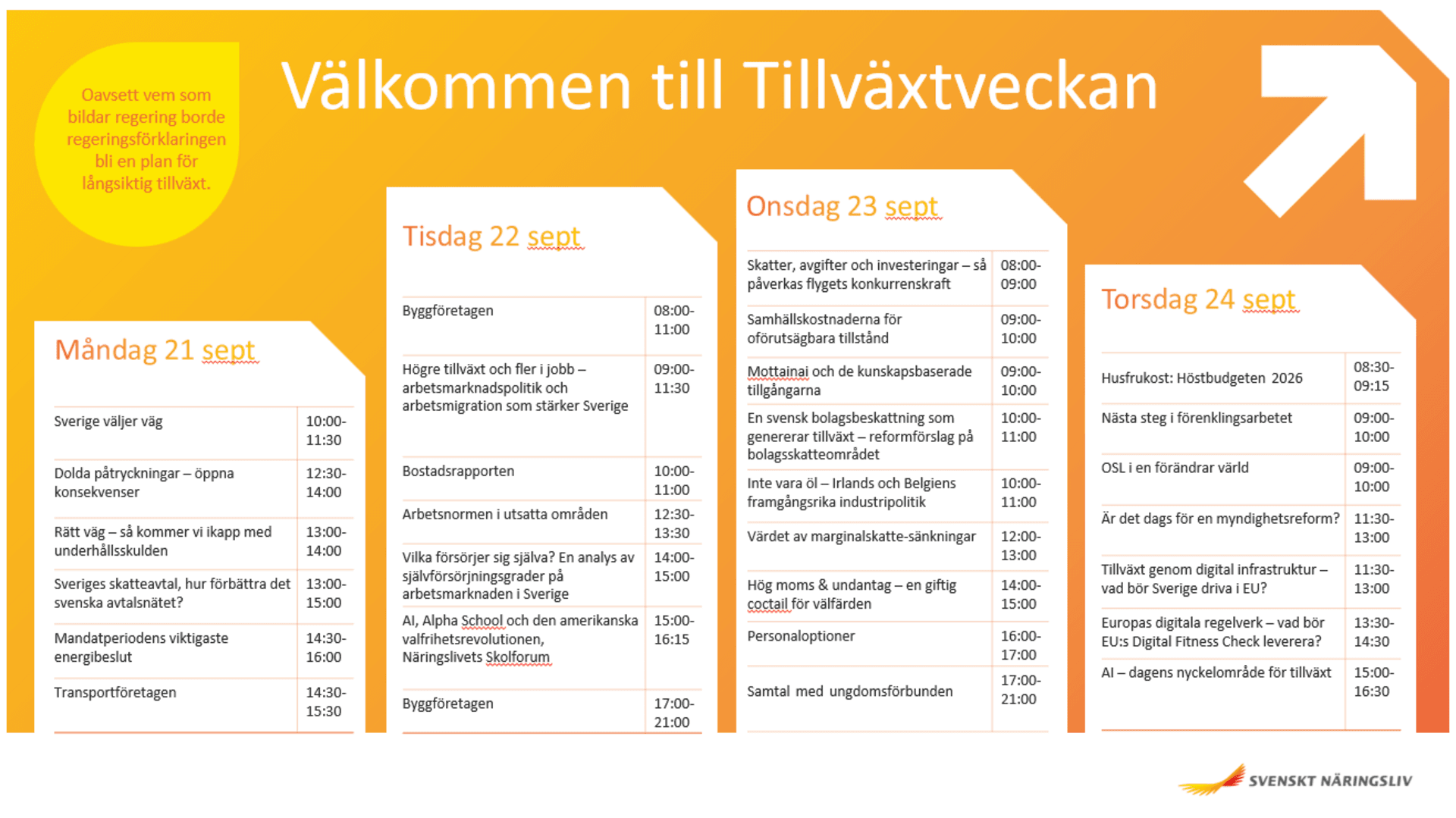 Oavsett vem som bildar regering borde regeringsförklaringen bli en plan för långsiktig tillväxt.

Välkommen till Tillväxtveckan

Måndag 21 sept

| Sverige väljer väg | 10:00-11:30 |
|---|---|
| Dolda påtryckningar – öppna konsekvenser | 12:30-14:00 |
| Rätt väg – så kommer vi ikapp med underhållsskulden | 13:00-14:00 |
| Sveriges skatteavtal, hur förbättra det svenska avtalsnätet? | 13:00-15:00 |
| Mandatperiodens viktigaste energibeslut | 14:30-16:00 |
| Transportföretagen | 14:30-15:30 |

Tisdag 22 sept

| Byggföretagen | 08:00-11:00 |
|---|---|
| Högre tillväxt och fler i jobb – arbetsmarknadspolitik och arbetsmigration som stärker Sverige | 09:00-11:30 |
| Bostadsrapporten | 10:00-11:00 |
| Arbetsnormen i utsatta områden | 12:30-13:30 |
| Vilka försörjer sig själva? En analys av självförsörjningsgrader på arbetsmarknaden i Sverige | 14:00-15:00 |
| AI, Alpha School och den amerikanska valfrihetsrevolutionen, Näringslivets Skolforum | 15:00-16:15 |
| Byggföretagen | 17:00-21:00 |

Onsdag 23 sept

| Skatter, avgifter och investeringar – så påverkas flygets konkurrenskraft | 08:00-09:00 |
|---|---|
| Samhällskostnaderna för oförutsägbara tillstånd | 09:00-10:00 |
| Mottainai och de kunskapsbaserade tillgångarna | 09:00-10:00 |
| En svensk bolagsbeskattning som genererar tillväxt – reformförslag på bolagsskatteområdet | 10:00-11:00 |
| Inte vara öl – Irlands och Belgiens framgångsrika industripolitik | 10:00-11:00 |
| Värdet av marginalskatte-sänkningar | 12:00-13:00 |
| Hög moms & undantag – en giftig coctail för välfärden | 14:00-15:00 |
| Personaloptioner | 16:00-17:00 |
| Samtal med ungdomsförbunden | 17:00-21:00 |

Torsdag 24 sept

| Husfrukost: Höstbudgeten 2026 | 08:30-09:15 |
|---|---|
| Nästa steg i förenklingsarbetet | 09:00-10:00 |
| OSL i en förändrar värld | 09:00-10:00 |
| Är det dags för en myndighetsreform? | 11:30-13:00 |
| Tillväxt genom digital infrastruktur – vad bör Sverige driva i EU? | 11:30-13:00 |
| Europas digitala regelverk – vad bör EU:s Digital Fitness Check leverera? | 13:30-14:30 |
| AI – dagens nyckelområde för tillväxt | 15:00-16:30 |

SVENSKT NÄRINGSLIV